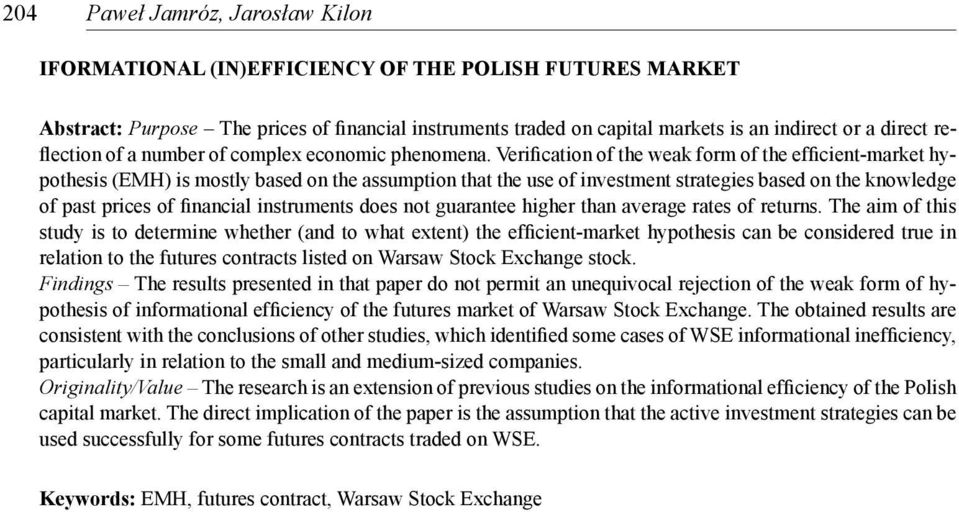 204 Paweł Jamróz, Jarosław Kilon

IFORMATIONAL (IN)EFFICIENCY OF THE POLISH FUTURES MARKET

Abstract: Purpose – The prices of financial instruments traded on capital markets is an indirect or a direct reflection of a number of complex economic phenomena. Verification of the weak form of the efficient-market hypothesis (EMH) is mostly based on the assumption that the use of investment strategies based on the knowledge of past prices of financial instruments does not guarantee higher than average rates of returns. The aim of this study is to determine whether (and to what extent) the efficient-market hypothesis can be considered true in relation to the futures contracts listed on Warsaw Stock Exchange stock.
Findings – The results presented in that paper do not permit an unequivocal rejection of the weak form of hypothesis of informational efficiency of the futures market of Warsaw Stock Exchange. The obtained results are consistent with the conclusions of other studies, which identified some cases of WSE informational inefficiency, particularly in relation to the small and medium-sized companies.
Originality/Value – The research is an extension of previous studies on the informational efficiency of the Polish capital market. The direct implication of the paper is the assumption that the active investment strategies can be used successfully for some futures contracts traded on WSE.

Keywords: EMH, futures contract, Warsaw Stock Exchange